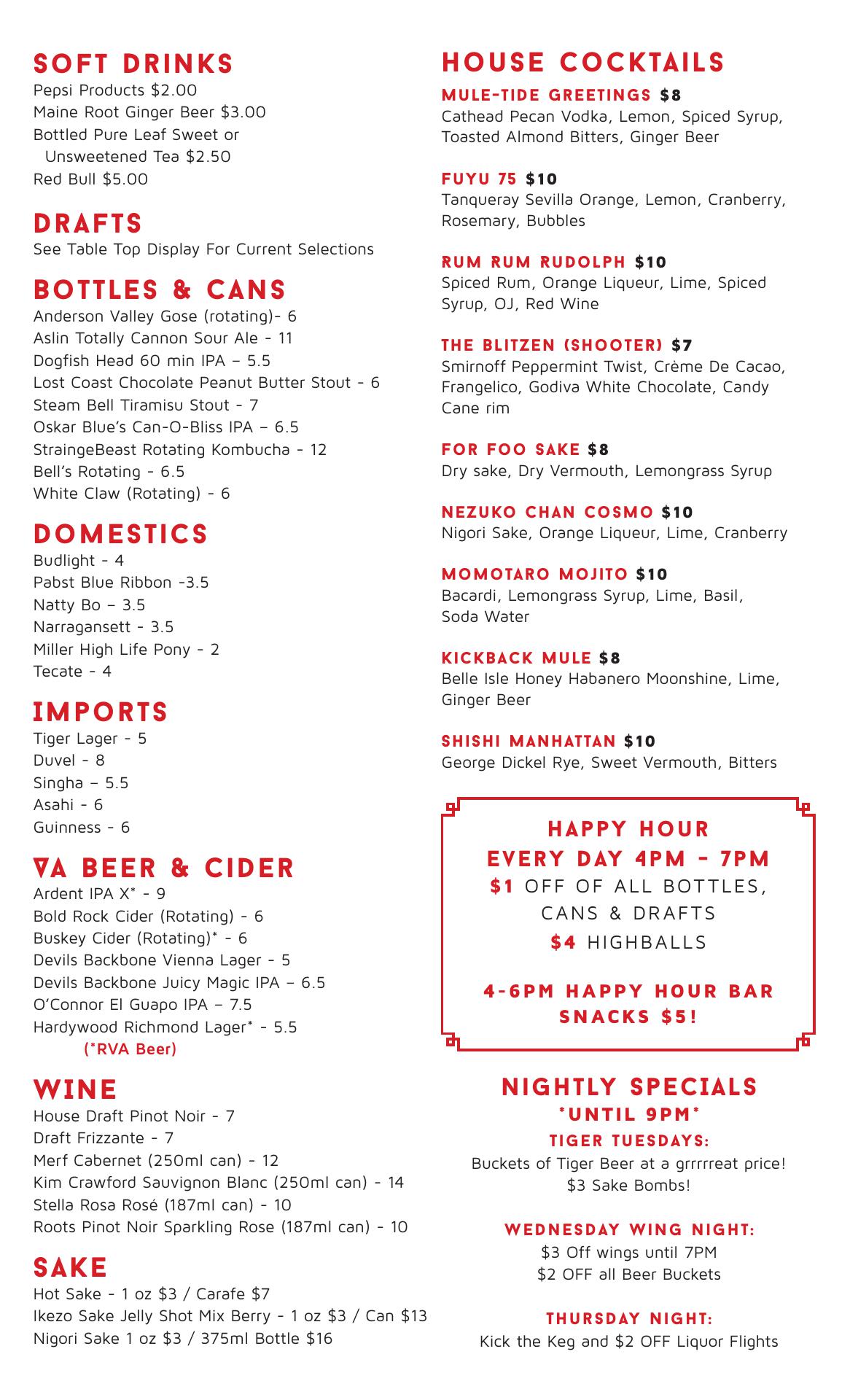 SOFT DRINKS
Pepsi Products $2.00
Maine Root Ginger Beer $3.00
Bottled Pure Leaf Sweet or Unsweetened Tea $2.50
Red Bull $5.00

DRAFTS
See Table Top Display For Current Selections

BOTTLES & CANS
Anderson Valley Gose (rotating)- 6
Aslin Totally Cannon Sour Ale - 11
Dogfish Head 60 min IPA – 5.5
Lost Coast Chocolate Peanut Butter Stout - 6
Steam Bell Tiramisu Stout - 7
Oskar Blue's Can-O-Bliss IPA – 6.5
StraingeBeast Rotating Kombucha - 12
Bell's Rotating - 6.5
White Claw (Rotating) - 6

DOMESTICS
Budlight - 4
Pabst Blue Ribbon -3.5
Natty Bo – 3.5
Narragansett - 3.5
Miller High Life Pony - 2
Tecate - 4

IMPORTS
Tiger Lager - 5
Duvel - 8
Singha – 5.5
Asahi - 6
Guinness - 6

VA BEER & CIDER
Ardent IPA X* - 9
Bold Rock Cider (Rotating) - 6
Buskey Cider (Rotating)* - 6
Devils Backbone Vienna Lager - 5
Devils Backbone Juicy Magic IPA – 6.5
O'Connor El Guapo IPA – 7.5
Hardywood Richmond Lager* - 5.5
(*RVA Beer)

WINE
House Draft Pinot Noir - 7
Draft Frizzante - 7
Merf Cabernet (250ml can) - 12
Kim Crawford Sauvignon Blanc (250ml can) - 14
Stella Rosa Rosé (187ml can) - 10
Roots Pinot Noir Sparkling Rose (187ml can) - 10

SAKE
Hot Sake - 1 oz $3 / Carafe $7
Ikezo Sake Jelly Shot Mix Berry - 1 oz $3 / Can $13
Nigori Sake 1 oz $3 / 375ml Bottle $16

HOUSE COCKTAILS
MULE-TIDE GREETINGS $8
Cathead Pecan Vodka, Lemon, Spiced Syrup, Toasted Almond Bitters, Ginger Beer

FUYU 75 $10
Tanqueray Sevilla Orange, Lemon, Cranberry, Rosemary, Bubbles

RUM RUM RUDOLPH $10
Spiced Rum, Orange Liqueur, Lime, Spiced Syrup, OJ, Red Wine

THE BLITZEN (SHOOTER) $7
Smirnoff Peppermint Twist, Crème De Cacao, Frangelico, Godiva White Chocolate, Candy Cane rim

FOR FOO SAKE $8
Dry sake, Dry Vermouth, Lemongrass Syrup

NEZUKO CHAN COSMO $10
Nigori Sake, Orange Liqueur, Lime, Cranberry

MOMOTARO MOJITO $10
Bacardi, Lemongrass Syrup, Lime, Basil, Soda Water

KICKBACK MULE $8
Belle Isle Honey Habanero Moonshine, Lime, Ginger Beer

SHISHI MANHATTAN $10
George Dickel Rye, Sweet Vermouth, Bitters

HAPPY HOUR
EVERY DAY 4PM - 7PM
$1 OFF OF ALL BOTTLES, CANS & DRAFTS
$4 HIGHBALLS

4-6PM HAPPY HOUR BAR SNACKS $5!

NIGHTLY SPECIALS
*UNTIL 9PM*
TIGER TUESDAYS:
Buckets of Tiger Beer at a grrrrreat price!
$3 Sake Bombs!

WEDNESDAY WING NIGHT:
$3 Off wings until 7PM
$2 OFF all Beer Buckets

THURSDAY NIGHT:
Kick the Keg and $2 OFF Liquor Flights